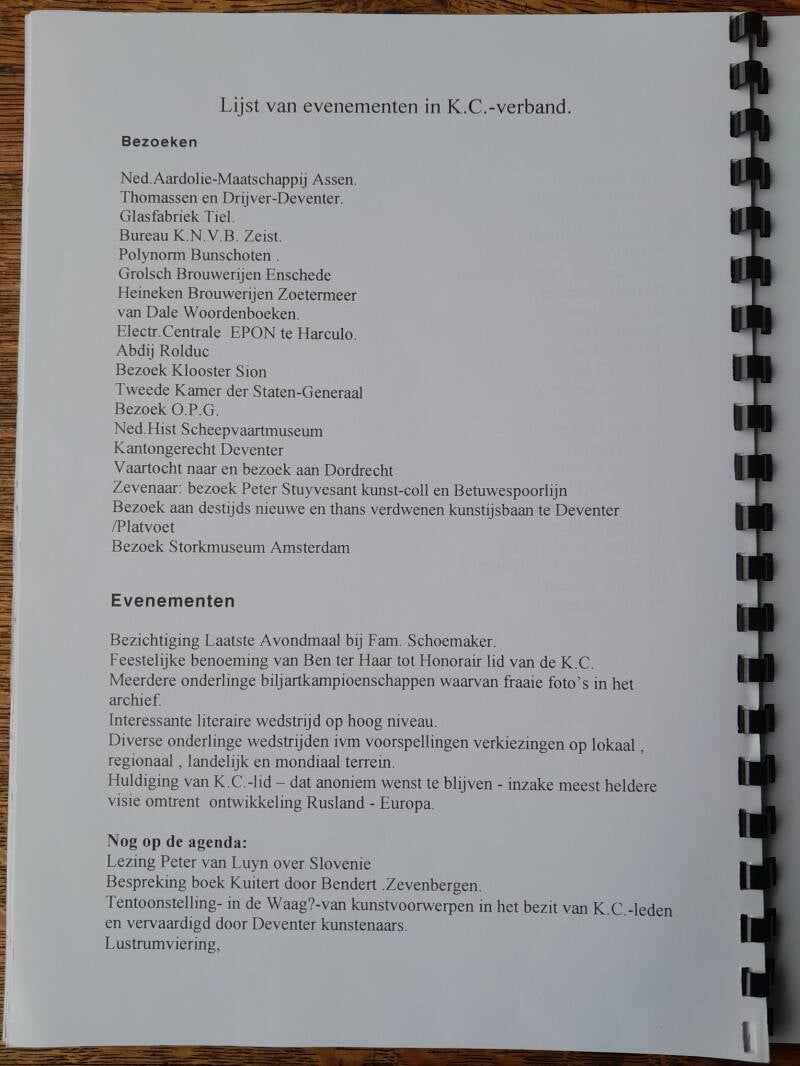 Lijst van evenementen in K.C.-verband.

Bezoeken

Ned.Aardolie-Maatschappij Assen.
Thomassen en Drijver-Deventer.
Glasfabriek Tiel.
Bureau K.N.V.B. Zeist.
Polynorm Bunschoten .
Grolsch Brouwerijen Enschede
Heineken Brouwerijen Zoetermeer
van Dale Woordenboeken.
Electr.Centrale EPON te Harculo.
Abdij Rolduc
Bezoek Klooster Sion
Tweede Kamer der Staten-Generaal
Bezoek O.P.G.
Ned.Hist Scheepvaartmuseum
Kantongerecht Deventer
Vaartocht naar en bezoek aan Dordrecht
Zevenaar: bezoek Peter Stuyvesant kunst-coll en Betuwespoorlijn
Bezoek aan destijds nieuwe en thans verdwenen kunstijsbaan te Deventer /Platvoet
Bezoek Storkmuseum Amsterdam

Evenementen

Bezichtiging Laatste Avondmaal bij Fam. Schoemaker.
Feestelijke benoeming van Ben ter Haar tot Honorair lid van de K.C.
Meerdere onderlinge biljartkampioenschappen waarvan fraaie foto's in het archief.
Interessante literaire wedstrijd op hoog niveau.
Diverse onderlinge wedstrijden ivm voorspellingen verkiezingen op lokaal , regionaal , landelijk en mondiaal terrein.
Huldiging van K.C.-lid – dat anoniem wenst te blijven - inzake meest heldere visie omtrent ontwikkeling Rusland - Europa.

Nog op de agenda:
Lezing Peter van Luyn over Slovenie
Bespreking boek Kuitert door Bendert .Zevenbergen.
Tentoonstelling- in de Waag?-van kunstvoorwerpen in het bezit van K.C.-leden en vervaardigd door Deventer kunstenaars.
Lustrumviering,